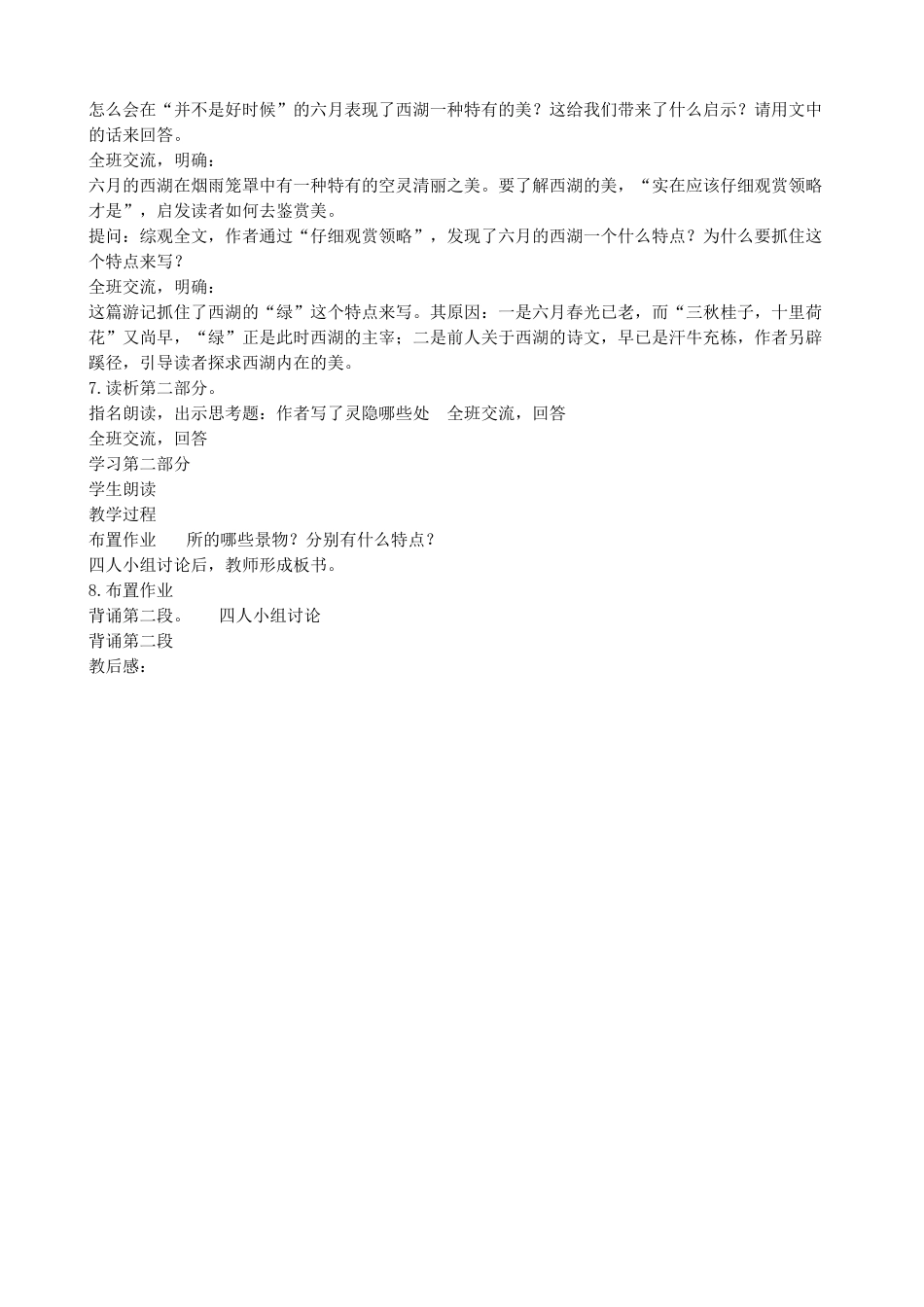 怎么会在“并不是好时候”的六月表现了西湖一种特有的美？这给我们带来了什么启示？请用文中的话来回答。
全班交流，明确：
六月的西湖在烟雨笼罩中有一种特有的空灵清丽之美。要了解西湖的美，“实在应该仔细观赏领略才是”，启发读者如何去鉴赏美。
提问：综观全文，作者通过“仔细观赏领略”，发现了六月的西湖一个什么特点？为什么要抓住这个特点来写？
全班交流，明确：
这篇游记抓住了西湖的“绿”这个特点来写。其原因：一是六月春光已老，而“三秋桂子，十里荷花”又尚早，“绿”正是此时西湖的主宰；二是前人关于西湖的诗文，早已是汗牛充栋，作者另辟蹊径，引导读者探求西湖内在的美。
7.读析第二部分。
指名朗读，出示思考题：作者写了灵隐哪些处　全班交流，回答
全班交流，回答
学习第二部分
学生朗读
教学过程
布置作业　　所的哪些景物？分别有什么特点？
四人小组讨论后，教师形成板书。
8.布置作业
背诵第二段。　　四人小组讨论
背诵第二段
教后感：